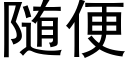 随便